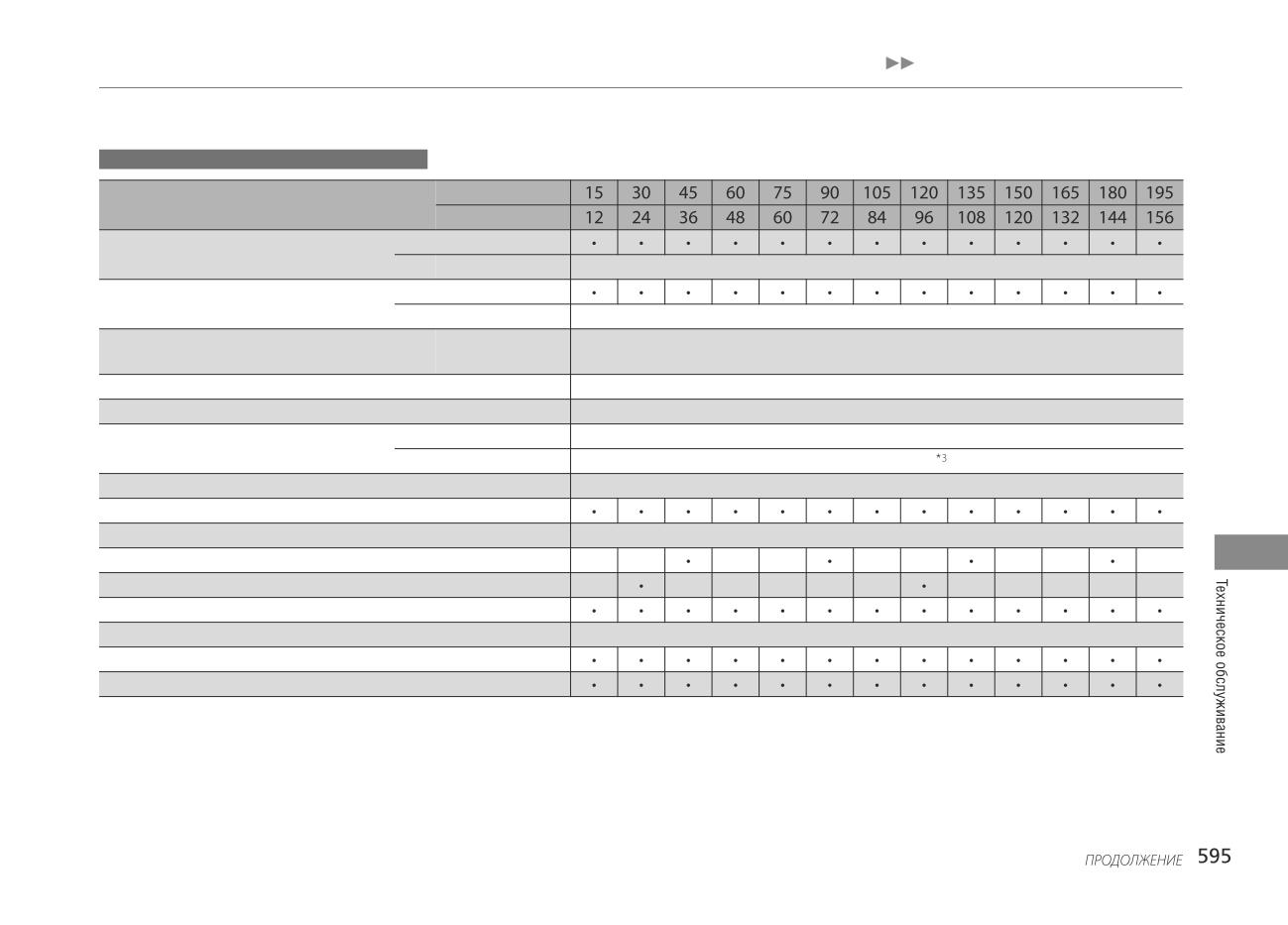 ▶▶

| | | 15 | 30 | 45 | 60 | 75 | 90 | 105 | 120 | 135 | 150 | 165 | 180 | 195 |
|---|---|---|---|---|---|---|---|---|---|---|---|---|---|---|
| | | 12 | 24 | 36 | 48 | 60 | 72 | 84 | 96 | 108 | 120 | 132 | 144 | 156 |
| | | • | • | • | • | • | • | • | • | • | • | • | • | • |
| | | | | | | | | | | | | | | |
| | | • | • | • | • | • | • | • | • | • | • | • | • | • |
| | | | | | | | | | | | | | | |
| | | | | | | | | | | | | | | |
| | | | | | | | | | | | | | | |
| | | | | | | | | | | | | | | |
| | | | | | | | | | | | | | | |
| | | | | | | | | | *3 | | | | | |
| | | | | | | | | | | | | | | |
| | | • | • | • | • | • | • | • | • | • | • | • | • | • |
| | | | | | | | | | | | | | | |
| | | | | • | | | • | | | • | | | • | |
| | | | • | | | | | | • | | | | | |
| | | • | • | • | • | • | • | • | • | • | • | • | • | • |
| | | | | | | | | | | | | | | |
| | | • | • | • | • | • | • | • | • | • | • | • | • | • |
| | | • | • | • | • | • | • | • | • | • | • | • | • | • |

Техническое обслуживание

ПРОДОЛЖЕНИЕ 595